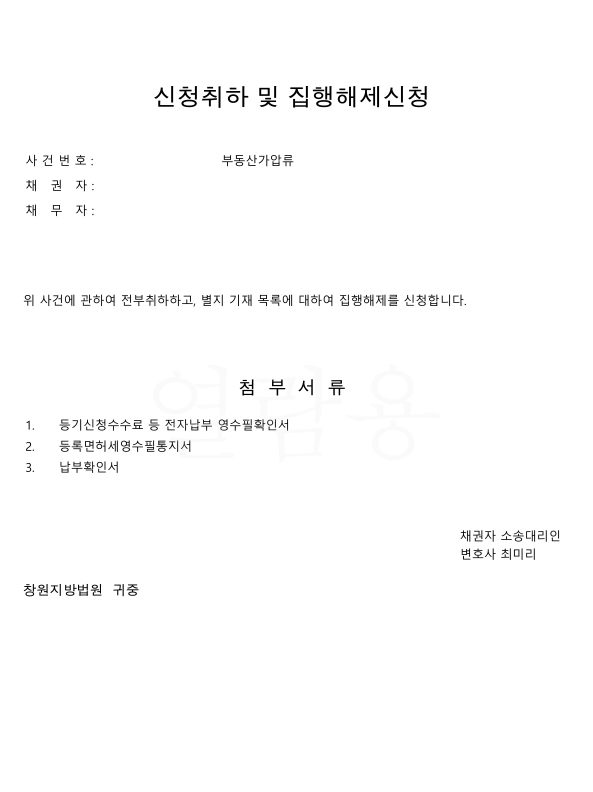 신청취하 및 집행해제신청

사 건 번 호 : 부동산가압류
채 권 자 :
채 무 자 :

위 사건에 관하여 전부취하하고, 별지 기재 목록에 대하여 집행해제를 신청합니다.

열람용

첨 부 서 류

1. 등기신청수수료 등 전자납부 영수필확인서
2. 등록면허세영수필통지서
3. 납부확인서

채권자 소송대리인
변호사 최미리

창원지방법원 귀중